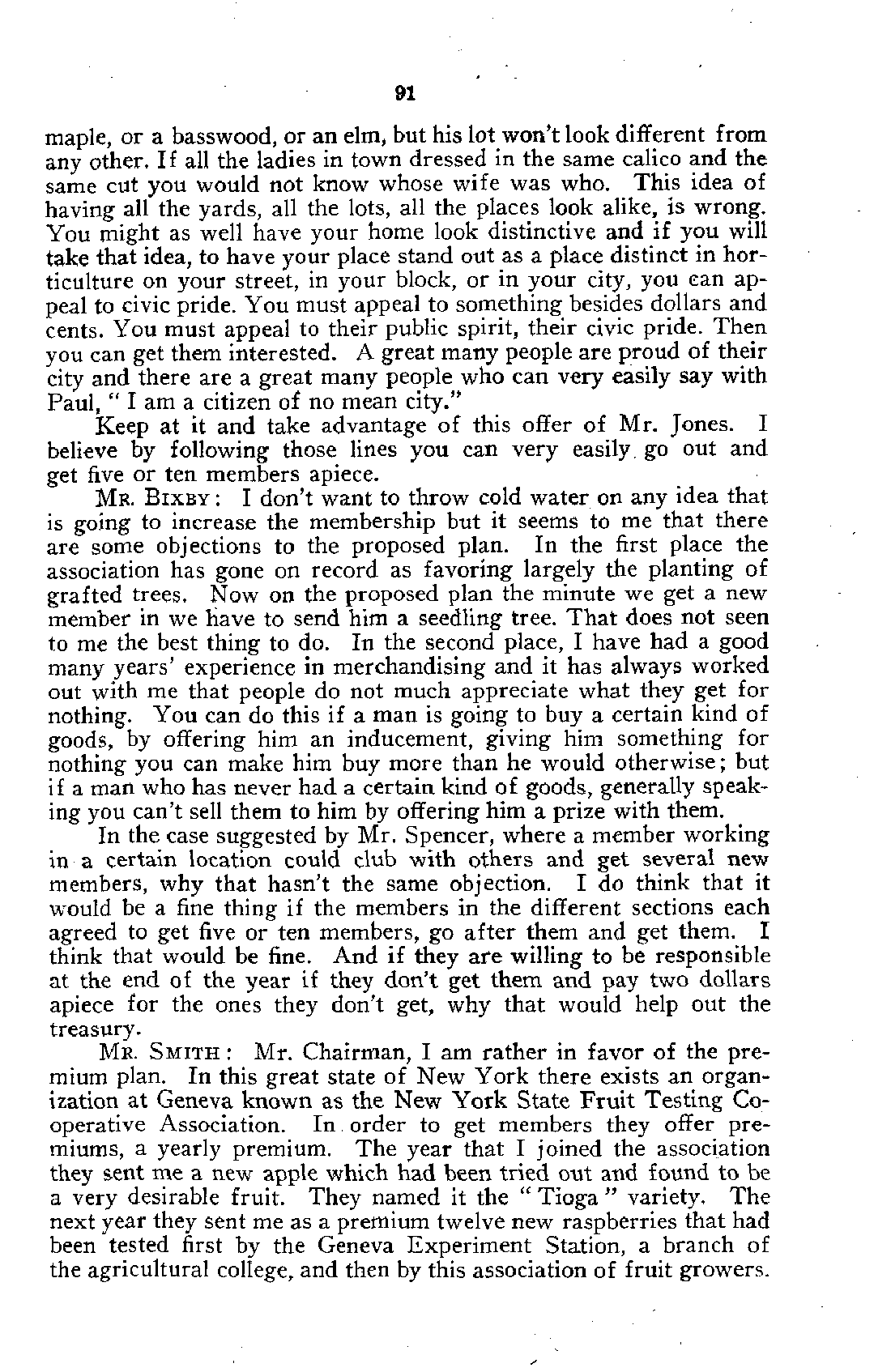 91

maple, or a basswood, or an elm, but his lot won't look different from any other. If all the ladies in town dressed in the same calico and the same cut you would not know whose wife was who. This idea of having all the yards, all the lots, all the places look alike, is wrong. You might as well have your home look distinctive and if you will take that idea, to have your place stand out as a place distinct in horticulture on your street, in your block, or in your city, you can appeal to civic pride. You must appeal to something besides dollars and cents. You must appeal to their public spirit, their civic pride. Then you can get them interested. A great many people are proud of their city and there are a great many people who can very easily say with Paul, " I am a citizen of no mean city."

Keep at it and take advantage of this offer of Mr. Jones. I believe by following those lines you can very easily go out and get five or ten members apiece.

MR. BIXBY: I don't want to throw cold water on any idea that is going to increase the membership but it seems to me that there are some objections to the proposed plan. In the first place the association has gone on record as favoring largely the planting of grafted trees. Now on the proposed plan the minute we get a new member in we have to send him a seedling tree. That does not seen to me the best thing to do. In the second place, I have had a good many years' experience in merchandising and it has always worked out with me that people do not much appreciate what they get for nothing. You can do this if a man is going to buy a certain kind of goods, by offering him an inducement, giving him something for nothing you can make him buy more than he would otherwise; but if a man who has never had a certain kind of goods, generally speaking you can't sell them to him by offering him a prize with them.

In the case suggested by Mr. Spencer, where a member working in a certain location could club with others and get several new members, why that hasn't the same objection. I do think that it would be a fine thing if the members in the different sections each agreed to get five or ten members, go after them and get them. I think that would be fine. And if they are willing to be responsible at the end of the year if they don't get them and pay two dollars apiece for the ones they don't get, why that would help out the treasury.

MR. SMITH: Mr. Chairman, I am rather in favor of the premium plan. In this great state of New York there exists an organization at Geneva known as the New York State Fruit Testing Cooperative Association. In order to get members they offer premiums, a yearly premium. The year that I joined the association they sent me a new apple which had been tried out and found to be a very desirable fruit. They named it the " Tioga " variety. The next year they sent me as a premium twelve new raspberries that had been tested first by the Geneva Experiment Station, a branch of the agricultural college, and then by this association of fruit growers.